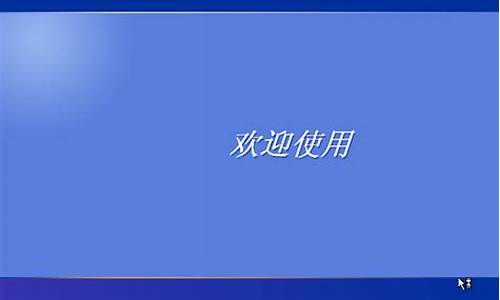 欢迎使用